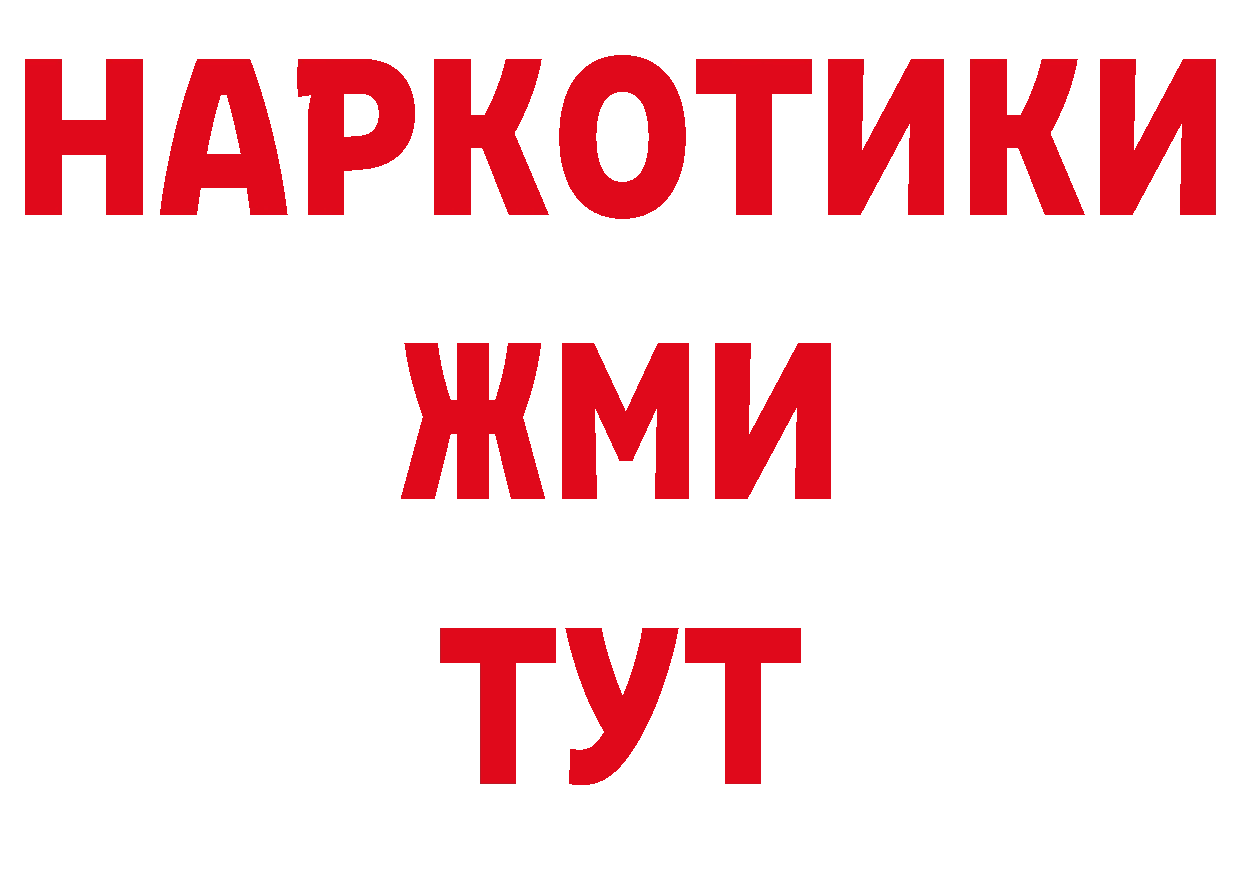 НАРКОТИКИ
ЖМИ
ТУТ